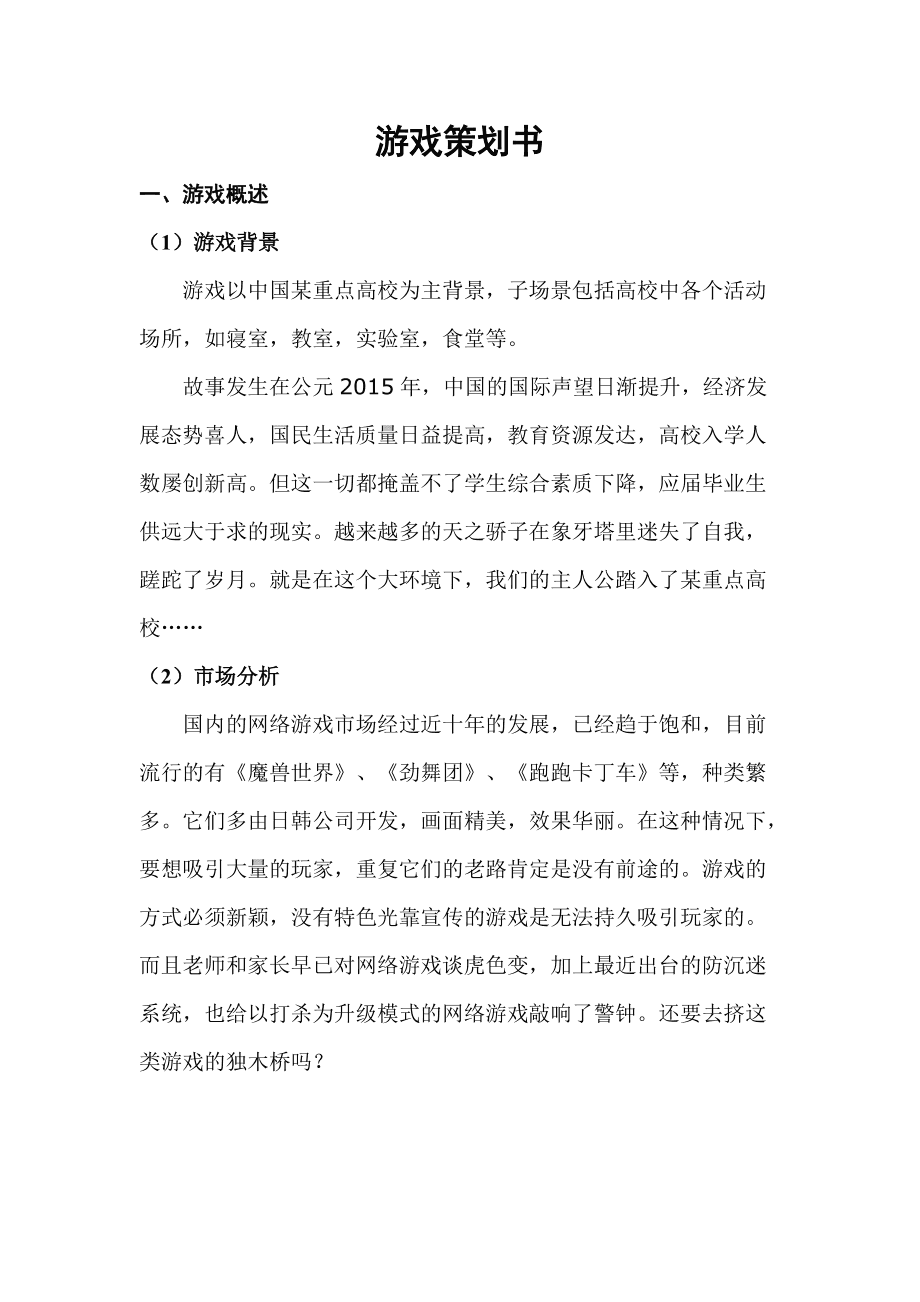 游戏策划书

一、游戏概述

（1）游戏背景

游戏以中国某重点高校为主背景，子场景包括高校中各个活动场所，如寝室，教室，实验室，食堂等。

故事发生在公元2015年，中国的国际声望日渐提升，经济发展态势喜人，国民生活质量日益提高，教育资源发达，高校入学人数屡创新高。但这一切都掩盖不了学生综合素质下降，应届毕业生供远大于求的现实。越来越多的天之骄子在象牙塔里迷失了自我，蹉跎了岁月。就是在这个大环境下，我们的主人公踏入了某重点高校……

（2）市场分析

国内的网络游戏市场经过近十年的发展，已经趋于饱和，目前流行的有《魔兽世界》、《劲舞团》、《跑跑卡丁车》等，种类繁多。它们多由日韩公司开发，画面精美，效果华丽。在这种情况下，要想吸引大量的玩家，重复它们的老路肯定是没有前途的。游戏的方式必须新颖，没有特色光靠宣传的游戏是无法持久吸引玩家的。而且老师和家长早已对网络游戏谈虎色变，加上最近出台的防沉迷系统，也给以打杀为升级模式的网络游戏敲响了警钟。还要去挤这类游戏的独木桥吗？